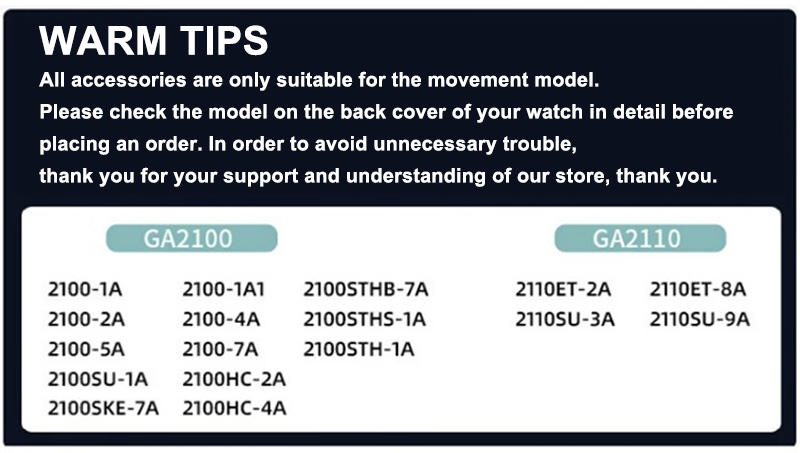 WARM TIPS

All accessories are only suitable for the movement model.
Please check the model on the back cover of your watch in detail before placing an order. In order to avoid unnecessary trouble,
thank you for your support and understanding of our store, thank you.

GA2100

2100-1A
2100-2A
2100-5A
2100SU-1A
2100SKE-7A

2100-1A1
2100-4A
2100-7A
2100HC-2A
2100HC-4A

2100STHB-7A
2100STHS-1A
2100STH-1A

GA2110

2110ET-2A
2110SU-3A

2110ET-8A
2110SU-9A